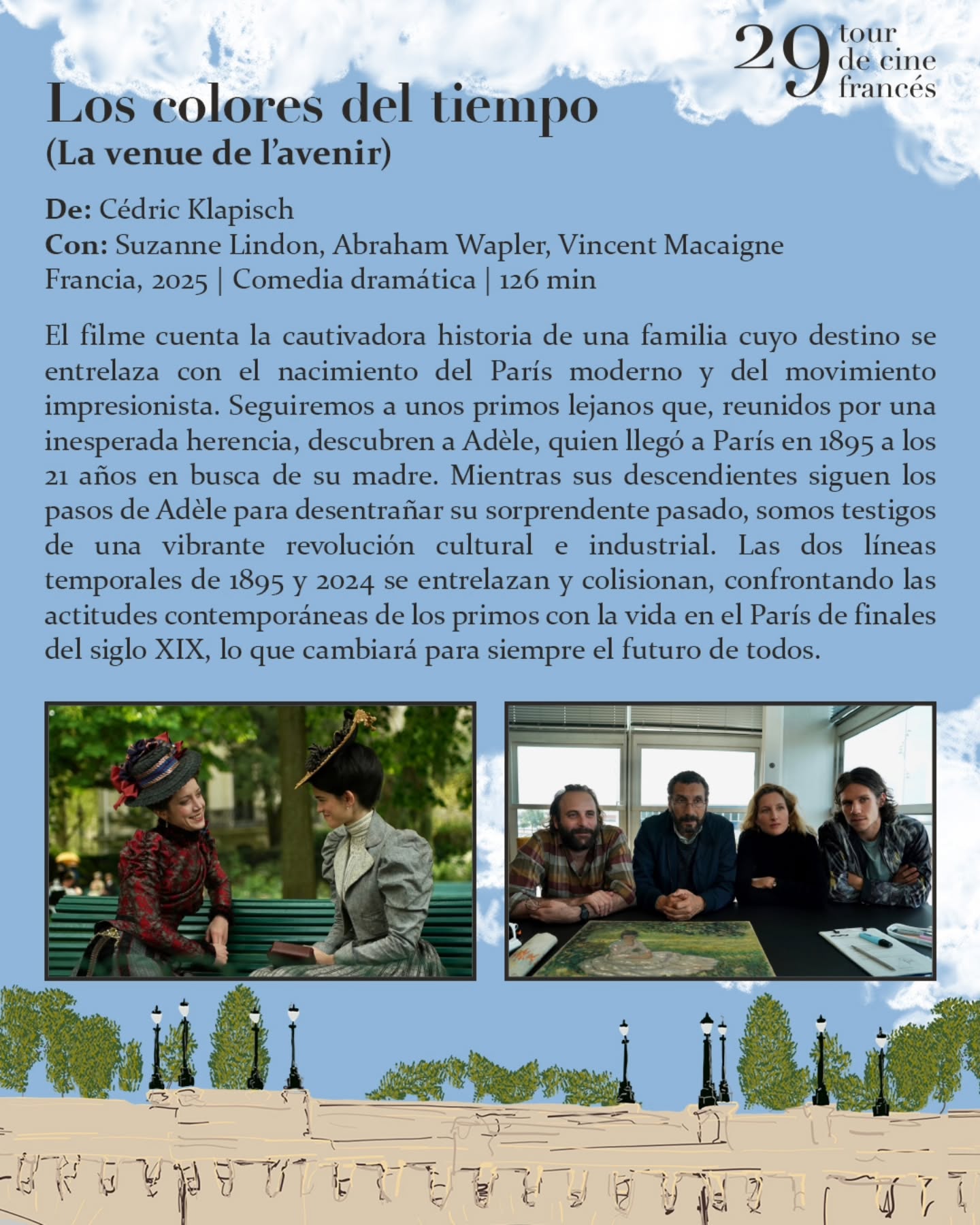 29 tour de cine francés

Los colores del tiempo
(La venue de l'avenir)

De: Cédric Klapisch
Con: Suzanne Lindon, Abraham Wapler, Vincent Macaigne
Francia, 2025 | Comedia dramática | 126 min

El filme cuenta la cautivadora historia de una familia cuyo destino se entrelaza con el nacimiento del París moderno y del movimiento impresionista. Seguiremos a unos primos lejanos que, reunidos por una inesperada herencia, descubren a Adèle, quien llegó a París en 1895 a los 21 años en busca de su madre. Mientras sus descendientes siguen los pasos de Adèle para desentrañar su sorprendente pasado, somos testigos de una vibrante revolución cultural e industrial. Las dos líneas temporales de 1895 y 2024 se entrelazan y colisionan, confrontando las actitudes contemporáneas de los primos con la vida en el París de finales del siglo XIX, lo que cambiará para siempre el futuro de todos.